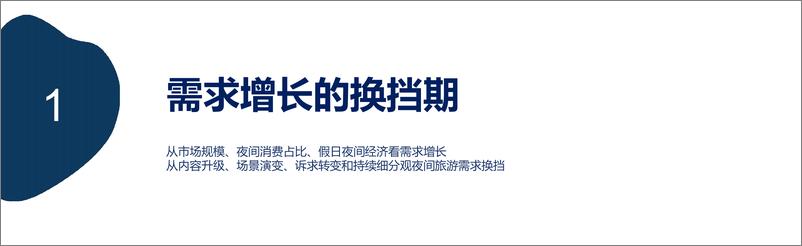 1

需求增长的换挡期

从市场规模、夜间消费占比、假日夜间经济看需求增长
从内容升级、场景演变、诉求转变和持续细分观夜间旅游需求换挡